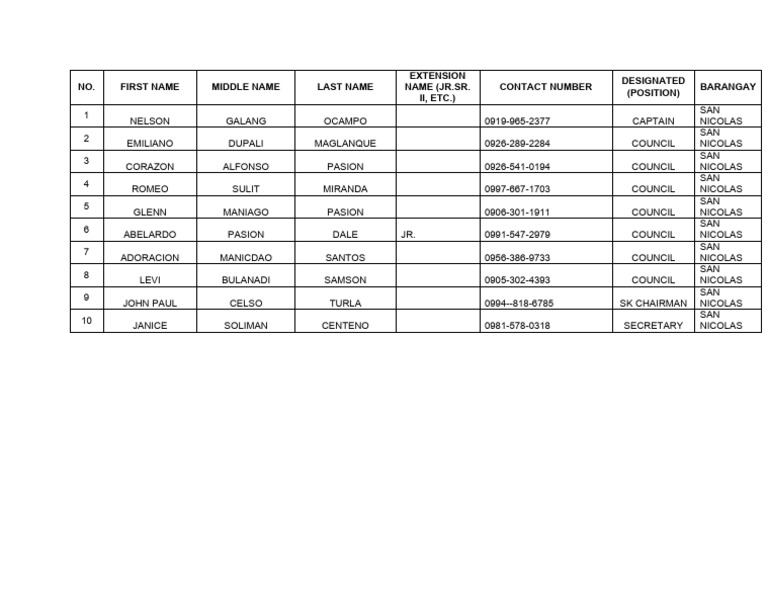 | NO. | FIRST NAME | MIDDLE NAME | LAST NAME | EXTENSION NAME (JR.SR. II, ETC.) | CONTACT NUMBER | DESIGNATED (POSITION) | BARANGAY |
|---|---|---|---|---|---|---|---|
| 1 | NELSON | GALANG | OCAMPO | | 0919-965-2377 | CAPTAIN | SAN NICOLAS |
| 2 | EMILIANO | DUPALI | MAGLANQUE | | 0926-289-2284 | COUNCIL | SAN NICOLAS |
| 3 | CORAZON | ALFONSO | PASION | | 0926-541-0194 | COUNCIL | SAN NICOLAS |
| 4 | ROMEO | SULIT | MIRANDA | | 0997-667-1703 | COUNCIL | SAN NICOLAS |
| 5 | GLENN | MANIAGO | PASION | | 0906-301-1911 | COUNCIL | SAN NICOLAS |
| 6 | ABELARDO | PASION | DALE | JR. | 0991-547-2979 | COUNCIL | SAN NICOLAS |
| 7 | ADORACION | MANICDAO | SANTOS | | 0956-386-9733 | COUNCIL | SAN NICOLAS |
| 8 | LEVI | BULANADI | SAMSON | | 0905-302-4393 | COUNCIL | SAN NICOLAS |
| 9 | JOHN PAUL | CELSO | TURLA | | 0994--818-6785 | SK CHAIRMAN | SAN NICOLAS |
| 10 | JANICE | SOLIMAN | CENTENO | | 0981-578-0318 | SECRETARY | SAN NICOLAS |